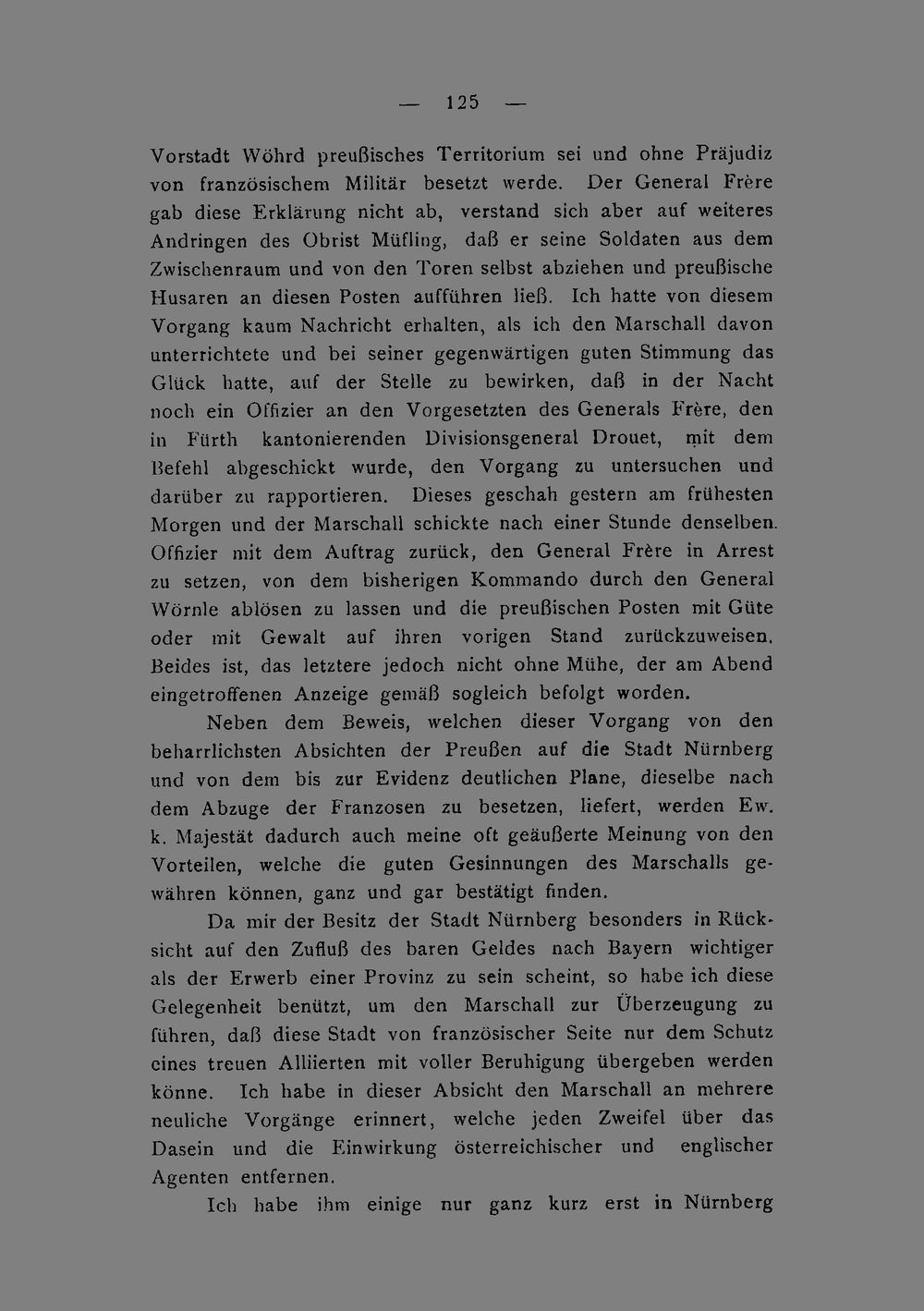 — 125 —

Vorstadt Wöhrd preußisches Territorium sei und ohne Präjudiz von französischem Militär besetzt werde. Der General Frère gab diese Erklärung nicht ab, verstand sich aber auf weiteres Andringen des Obrist Müfling, daß er seine Soldaten aus dem Zwischenraum und von den Toren selbst abziehen und preußische Husaren an diesen Posten aufführen ließ. Ich hatte von diesem Vorgang kaum Nachricht erhalten, als ich den Marschall davon unterrichtete und bei seiner gegenwärtigen guten Stimmung das Glück hatte, auf der Stelle zu bewirken, daß in der Nacht noch ein Offizier an den Vorgesetzten des Generals Frère, den in Fürth kantonierenden Divisionsgeneral Drouet, mit dem Befehl abgeschickt wurde, den Vorgang zu untersuchen und darüber zu rapportieren. Dieses geschah gestern am frühesten Morgen und der Marschall schickte nach einer Stunde denselben. Offizier mit dem Auftrag zurück, den General Frère in Arrest zu setzen, von dem bisherigen Kommando durch den General Wörnle ablösen zu lassen und die preußischen Posten mit Güte oder mit Gewalt auf ihren vorigen Stand zurückzuweisen. Beides ist, das letztere jedoch nicht ohne Mühe, der am Abend eingetroffenen Anzeige gemäß sogleich befolgt worden.

Neben dem Beweis, welchen dieser Vorgang von den beharrlichsten Absichten der Preußen auf die Stadt Nürnberg und von dem bis zur Evidenz deutlichen Plane, dieselbe nach dem Abzuge der Franzosen zu besetzen, liefert, werden Ew. k. Majestät dadurch auch meine oft geäußerte Meinung von den Vorteilen, welche die guten Gesinnungen des Marschalls gewähren können, ganz und gar bestätigt finden.

Da mir der Besitz der Stadt Nürnberg besonders in Rücksicht auf den Zufluß des baren Geldes nach Bayern wichtiger als der Erwerb einer Provinz zu sein scheint, so habe ich diese Gelegenheit benützt, um den Marschall zur Überzeugung zu führen, daß diese Stadt von französischer Seite nur dem Schutz eines treuen Alliierten mit voller Beruhigung übergeben werden könne. Ich habe in dieser Absicht den Marschall an mehrere neuliche Vorgänge erinnert, welche jeden Zweifel über das Dasein und die Einwirkung österreichischer und englischer Agenten entfernen.

Ich habe ihm einige nur ganz kurz erst in Nürnberg